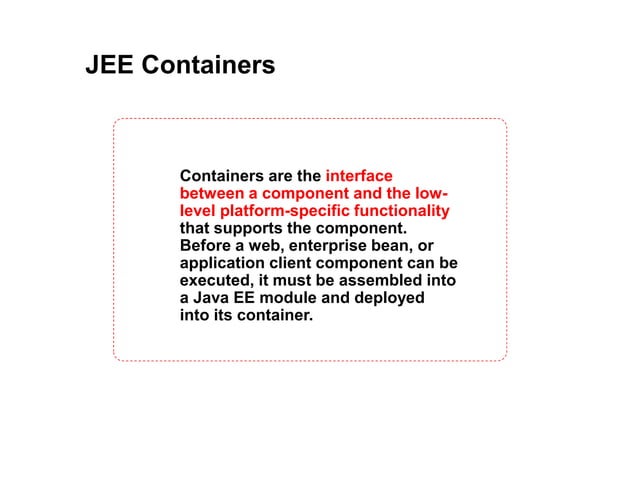 JEE Containers

Containers are the interface between a component and the low-level platform-specific functionality that supports the component. Before a web, enterprise bean, or application client component can be executed, it must be assembled into a Java EE module and deployed into its container.